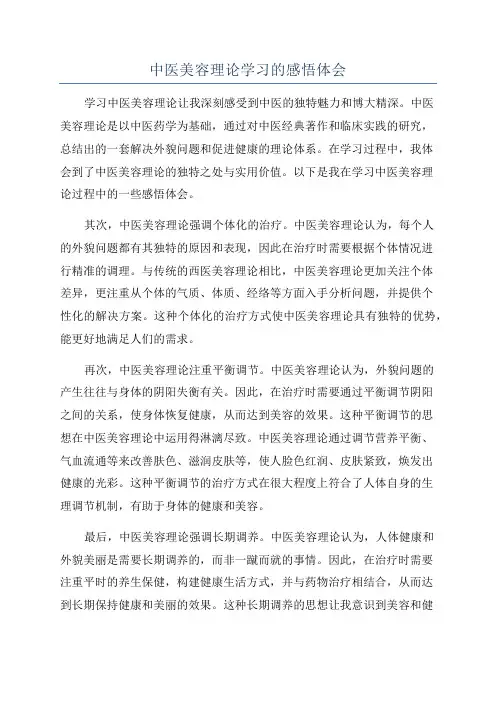 中医美容理论学习的感悟体会

学习中医美容理论让我深刻感受到中医的独特魅力和博大精深。中医美容理论是以中医药学为基础，通过对中医经典著作和临床实践的研究，总结出的一套解决外貌问题和促进健康的理论体系。在学习过程中，我体会到了中医美容理论的独特之处与实用价值。以下是我在学习中医美容理论过程中的一些感悟体会。

其次，中医美容理论强调个体化的治疗。中医美容理论认为，每个人的外貌问题都有其独特的原因和表现，因此在治疗时需要根据个体情况进行精准的调理。与传统的西医美容理论相比，中医美容理论更加关注个体差异，更注重从个体的气质、体质、经络等方面入手分析问题，并提供个性化的解决方案。这种个体化的治疗方式使中医美容理论具有独特的优势，能更好地满足人们的需求。

再次，中医美容理论注重平衡调节。中医美容理论认为，外貌问题的产生往往与身体的阴阳失衡有关。因此，在治疗时需要通过平衡调节阴阳之间的关系，使身体恢复健康，从而达到美容的效果。这种平衡调节的思想在中医美容理论中运用得淋漓尽致。中医美容理论通过调节营养平衡、气血流通等来改善肤色、滋润皮肤等，使人脸色红润、皮肤紧致，焕发出健康的光彩。这种平衡调节的治疗方式在很大程度上符合了人体自身的生理调节机制，有助于身体的健康和美容。

最后，中医美容理论强调长期调养。中医美容理论认为，人体健康和外貌美丽是需要长期调养的，而非一蹴而就的事情。因此，在治疗时需要注重平时的养生保健，构建健康生活方式，并与药物治疗相结合，从而达到长期保持健康和美丽的效果。这种长期调养的思想让我意识到美容和健